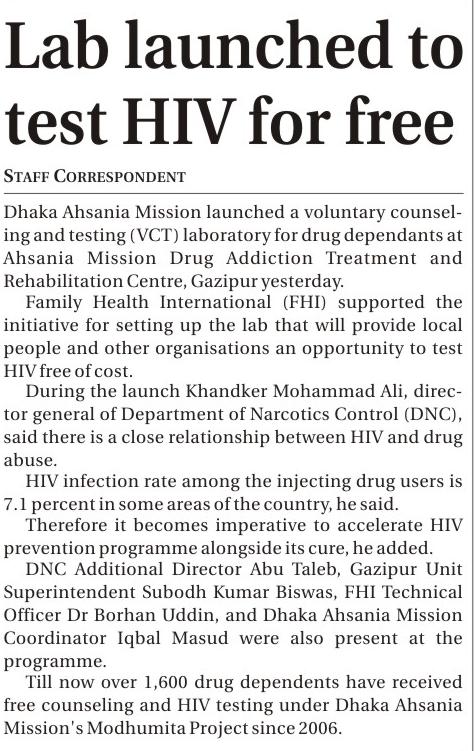 Lab launched to test HIV for free

STAFF CORRESPONDENT

Dhaka Ahsania Mission launched a voluntary counseling and testing (VCT) laboratory for drug dependants at Ahsania Mission Drug Addiction Treatment and Rehabilitation Centre, Gazipur yesterday.

Family Health International (FHI) supported the initiative for setting up the lab that will provide local people and other organisations an opportunity to test HIV free of cost.

During the launch Khandker Mohammad Ali, director general of Department of Narcotics Control (DNC), said there is a close relationship between HIV and drug abuse.

HIV infection rate among the injecting drug users is 7.1 percent in some areas of the country, he said.

Therefore it becomes imperative to accelerate HIV prevention programme alongside its cure, he added.

DNC Additional Director Abu Taleb, Gazipur Unit Superintendent Subodh Kumar Biswas, FHI Technical Officer Dr Borhan Uddin, and Dhaka Ahsania Mission Coordinator Iqbal Masud were also present at the programme.

Till now over 1,600 drug dependents have received free counseling and HIV testing under Dhaka Ahsania Mission's Modhumita Project since 2006.